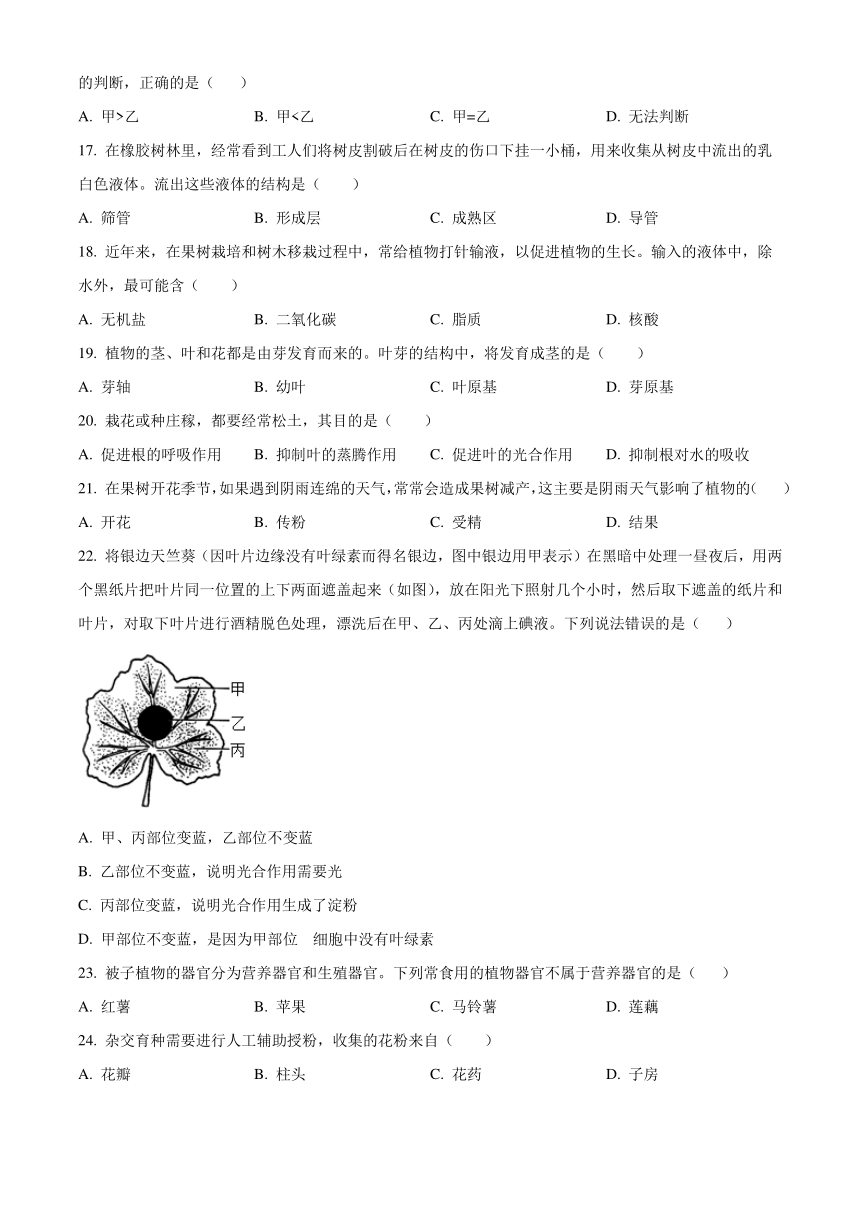 的判断，正确的是（　　）

A. 甲>乙　　B. 甲<乙　　C. 甲=乙　　D. 无法判断

17. 在橡胶树林里，经常看到工人们将树皮割破后在树皮的伤口下挂一小桶，用来收集从树皮中流出的乳白色液体。流出这些液体的结构是（　　）

A. 筛管　　B. 形成层　　C. 成熟区　　D. 导管

18. 近年来，在果树栽培和树木移栽过程中，常给植物打针输液，以促进植物的生长。输入的液体中，除水外，最可能含（　　）

A. 无机盐　　B. 二氧化碳　　C. 脂质　　D. 核酸

19. 植物的茎、叶和花都是由芽发育而来的。叶芽的结构中，将发育成茎的是（　　）

A. 芽轴　　B. 幼叶　　C. 叶原基　　D. 芽原基

20. 栽花或种庄稼，都要经常松土，其目的是（　　）

A. 促进根的呼吸作用　　B. 抑制叶的蒸腾作用　　C. 促进叶的光合作用　　D. 抑制根对水的吸收

21. 在果树开花季节，如果遇到阴雨连绵的天气，常常会造成果树减产，这主要是阴雨天气影响了植物的（　　）

A. 开花　　B. 传粉　　C. 受精　　D. 结果

22. 将银边天竺葵（因叶片边缘没有叶绿素而得名银边，图中银边用甲表示）在黑暗中处理一昼夜后，用两个黑纸片把叶片同一位置的上下两面遮盖起来（如图），放在阳光下照射几个小时，然后取下遮盖的纸片和叶片，对取下叶片进行酒精脱色处理，漂洗后在甲、乙、丙处滴上碘液。下列说法错误的是（　　）

甲
乙
丙

A. 甲、丙部位变蓝，乙部位不变蓝

B. 乙部位不变蓝，说明光合作用需要光

C. 丙部位变蓝，说明光合作用生成了淀粉

D. 甲部位不变蓝，是因为甲部位　细胞中没有叶绿素

23. 被子植物的器官分为营养器官和生殖器官。下列常食用的植物器官不属于营养器官的是（　　）

A. 红薯　　B. 苹果　　C. 马铃薯　　D. 莲藕

24. 杂交育种需要进行人工辅助授粉，收集的花粉来自（　　）

A. 花瓣　　B. 柱头　　C. 花药　　D. 子房